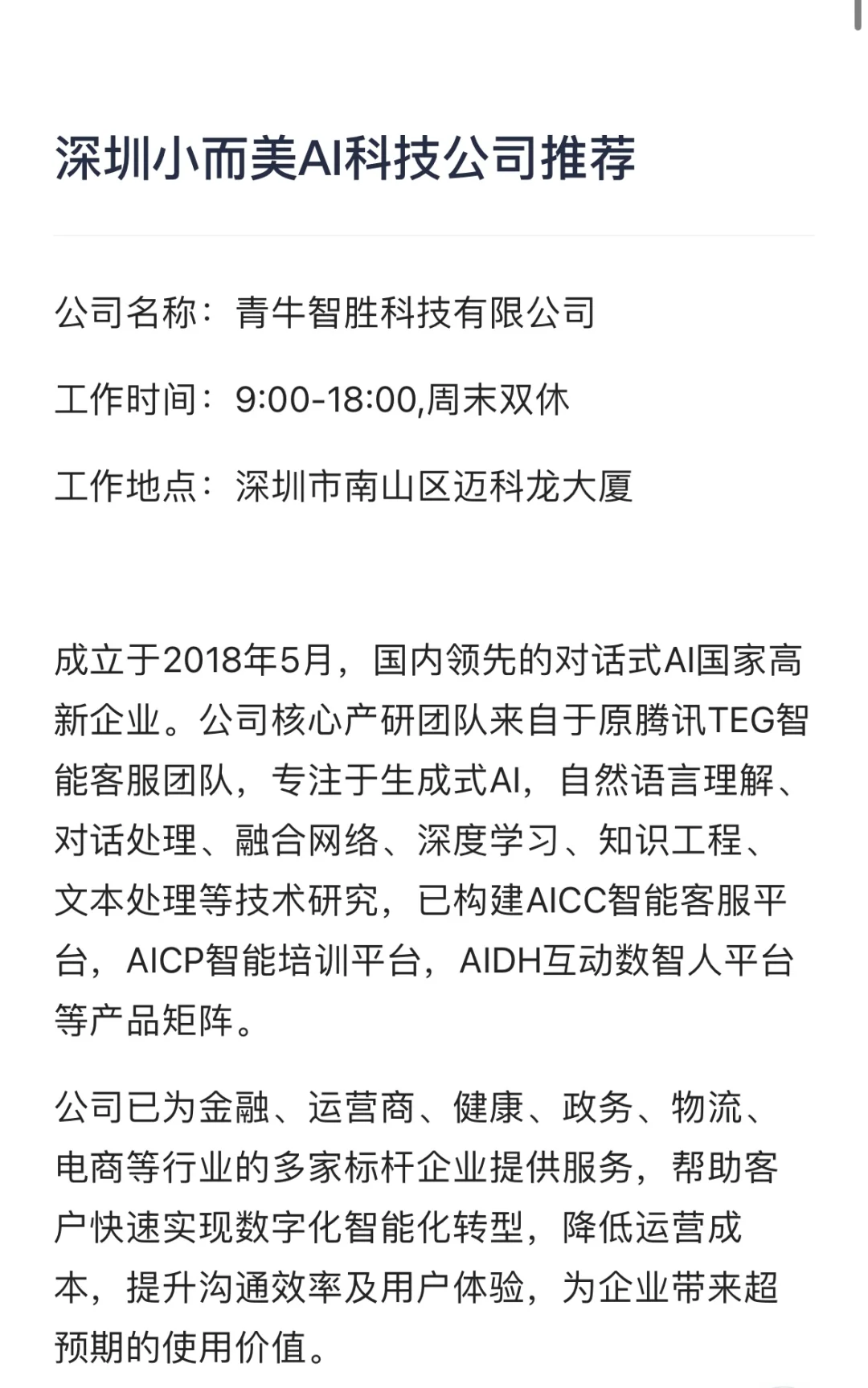 深圳小而美AI科技公司推荐

公司名称：青牛智胜科技有限公司

工作时间：9:00-18:00,周末双休

工作地点：深圳市南山区迈科龙大厦

成立于2018年5月，国内领先的对话式AI国家高新企业。公司核心产研团队来自于原腾讯TEG智能客服团队，专注于生成式AI，自然语言理解、对话处理、融合网络、深度学习、知识工程、文本处理等技术研究，已构建AICC智能客服平台，AICP智能培训平台，AIDH互动数智人平台等产品矩阵。

公司已为金融、运营商、健康、政务、物流、电商等行业的多家标杆企业提供服务，帮助客户快速实现数字化智能化转型，降低运营成本，提升沟通效率及用户体验，为企业带来超预期的使用价值。